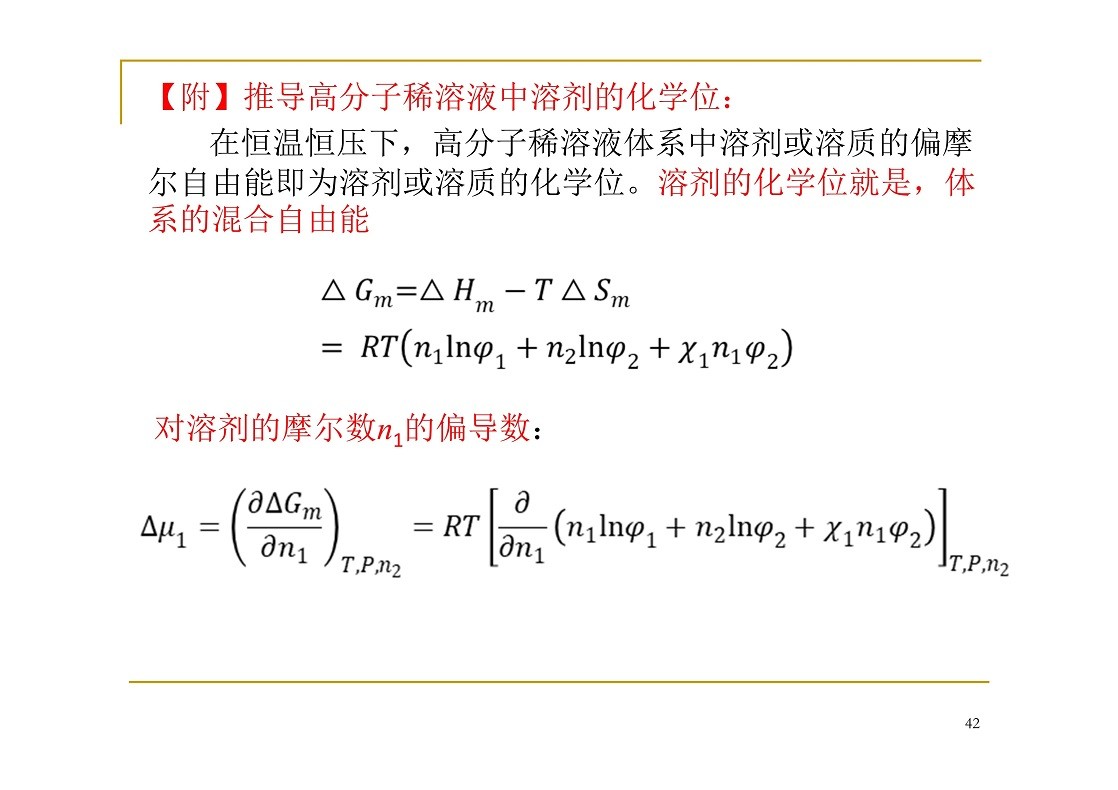 【附】推导高分子稀溶液中溶剂的化学位：

在恒温恒压下，高分子稀溶液体系中溶剂或溶质的偏摩尔自由能即为溶剂或溶质的化学位。溶剂的化学位就是，体系的混合自由能

$\triangle G_m = \triangle H_m - T \triangle S_m$
$= RT(n_1 \ln\varphi_1 + n_2 \ln\varphi_2 + \chi_1 n_1 \varphi_2)$

对溶剂的摩尔数$n_1$的偏导数：

$\Delta\mu_1 = \left(\frac{\partial \Delta G_m}{\partial n_1}\right)_{T,P,n_2} = RT\left[\frac{\partial}{\partial n_1}(n_1 \ln\varphi_1 + n_2 \ln\varphi_2 + \chi_1 n_1 \varphi_2)\right]_{T,P,n_2}$

42